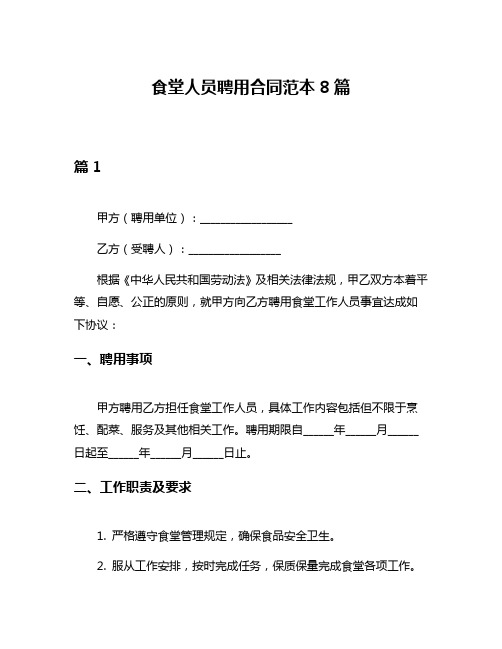 食堂人员聘用合同范本 8 篇

篇 1

甲方（聘用单位）：________________

乙方（受聘人）：________________

根据《中华人民共和国劳动法》及相关法律法规，甲乙双方本着平等、自愿、公正的原则，就甲方向乙方聘用食堂工作人员事宜达成如下协议：

一、聘用事项

甲方聘用乙方担任食堂工作人员，具体工作内容包括但不限于烹饪、配菜、服务及其他相关工作。聘用期限自_____年_____月_____日起至_____年_____月_____日止。

二、工作职责及要求

1. 严格遵守食堂管理规定，确保食品安全卫生。

2. 服从工作安排，按时完成任务，保质保量完成食堂各项工作。